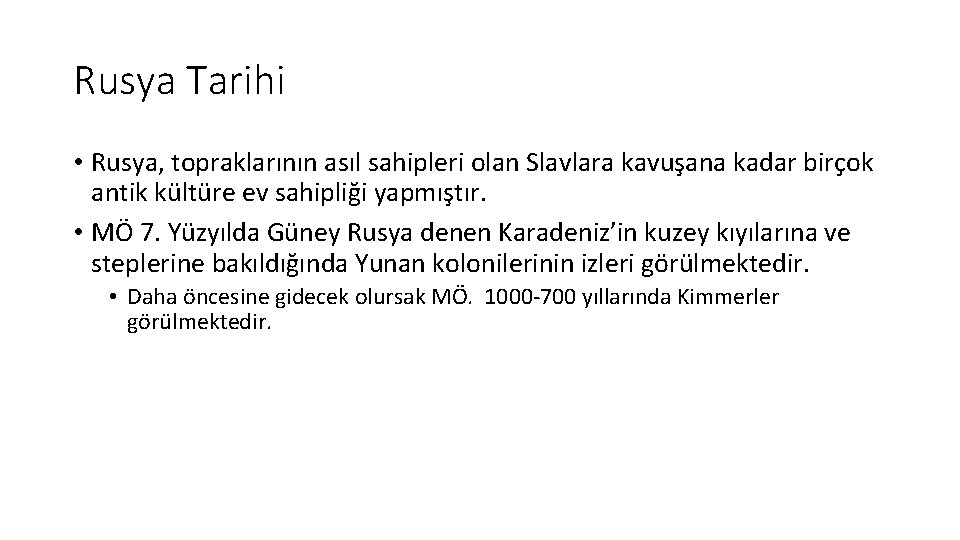 Rusya Tarihi

• Rusya, topraklarının asıl sahipleri olan Slavlara kavuşana kadar birçok antik kültüre ev sahipliği yapmıştır.

• MÖ 7. Yüzyılda Güney Rusya denen Karadeniz'in kuzey kıyılarına ve steplerine bakıldığında Yunan kolonilerinin izleri görülmektedir.

• Daha öncesine gidecek olursak MÖ. 1000-700 yıllarında Kimmerler görülmektedir.